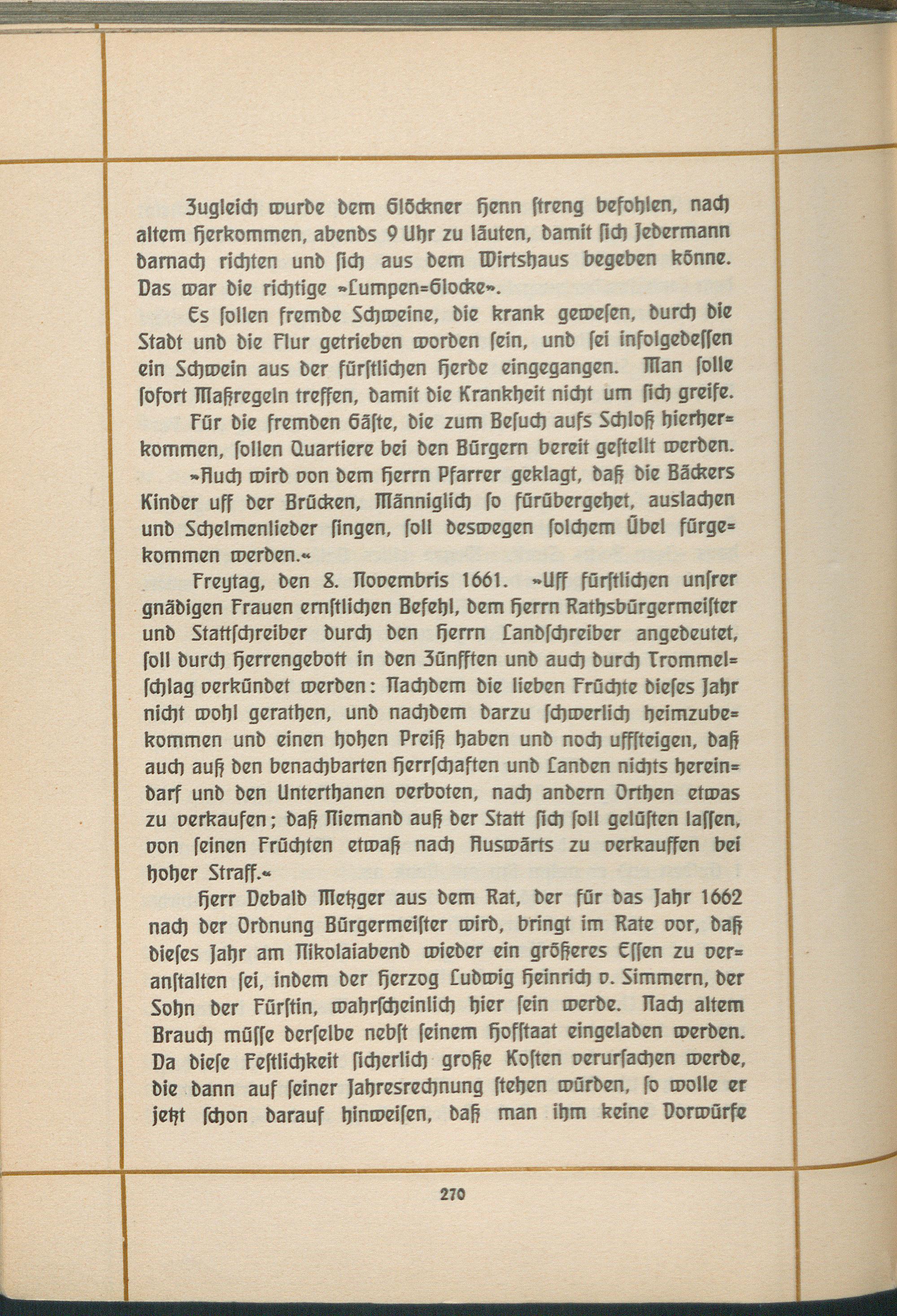 Zugleich wurde dem Glöckner Henn streng befohlen, nach altem Herkommen, abends 9 Uhr zu läuten, damit sich Jedermann darnach richten und sich aus dem Wirtshaus begeben könne. Das war die richtige »Lumpen=Glocke«.

Es sollen fremde Schweine, die krank gewesen, durch die Stadt und die Flur getrieben worden sein, und sei infolgedessen ein Schwein aus der fürstlichen Herde eingegangen. Man solle sofort Maßregeln treffen, damit die Krankheit nicht um sich greife.

Für die fremden Gäste, die zum Besuch aufs Schloß hierherkommen, sollen Quartiere bei den Bürgern bereit gestellt werden.

»Auch wird von dem Herrn Pfarrer geklagt, daß die Bäckers Kinder uff der Brücken, Männiglich so fürübergehet, auslachen und Schelmenlieder singen, soll deswegen solchem Übel fürgekommen werden.«

Freytag, den 8. Novembris 1661. »Uff fürstlichen unsrer gnädigen Frauen ernstlichen Befehl, dem Herrn Rathsbürgermeister und Stattschreiber durch den Herrn Landschreiber angedeutet, soll durch Herrengebott in den Zünfften und auch durch Trommelschlag verkündet werden: Nachdem die lieben Früchte dieses Jahr nicht wohl gerathen, und nachdem darzu schwerlich heimzubekommen und einen hohen Preiß haben und noch uffsteigen, daß auch auß den benachbarten Herrschaften und Landen nichts hereindarf und den Unterthanen verboten, nach andern Orthen etwas zu verkaufen; daß Niemand auß der Statt sich soll gelüsten lassen, von seinen Früchten etwaß nach Auswärts zu verkauffen bei hoher Straff.«

Herr Debald Metzger aus dem Rat, der für das Jahr 1662 nach der Ordnung Bürgermeister wird, bringt im Rate vor, daß dieses Jahr am Nikolaiabend wieder ein größeres Essen zu veranstalten sei, indem der Herzog Ludwig Heinrich v. Simmern, der Sohn der Fürstin, wahrscheinlich hier sein werde. Nach altem Brauch müsse derselbe nebst seinem Hofstaat eingeladen werden. Da diese Festlichkeit sicherlich große Kosten verursachen werde, die dann auf seiner Jahresrechnung stehen würden, so wolle er jetzt schon darauf hinweisen, daß man ihm keine Vorwürfe

270